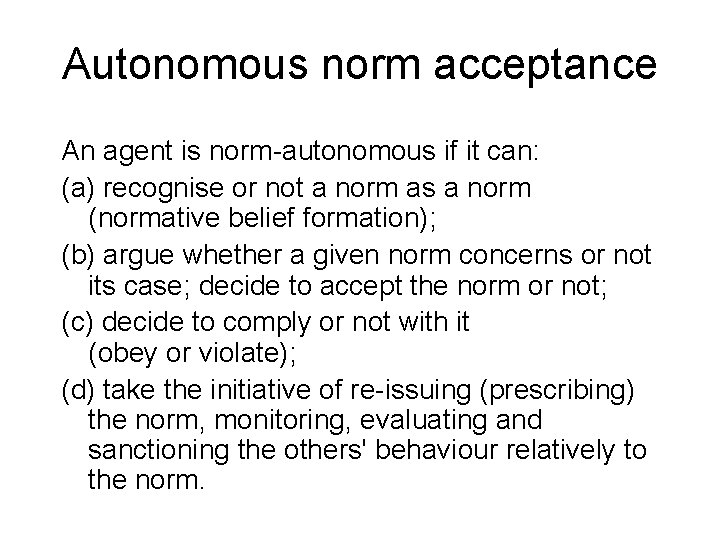 Autonomous norm acceptance

An agent is norm-autonomous if it can:

(a) recognise or not a norm as a norm (normative belief formation);

(b) argue whether a given norm concerns or not its case; decide to accept the norm or not;

(c) decide to comply or not with it (obey or violate);

(d) take the initiative of re-issuing (prescribing) the norm, monitoring, evaluating and sanctioning the others' behaviour relatively to the norm.